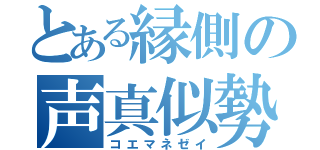 とある縁側の
声真似勢
コエマネゼイ